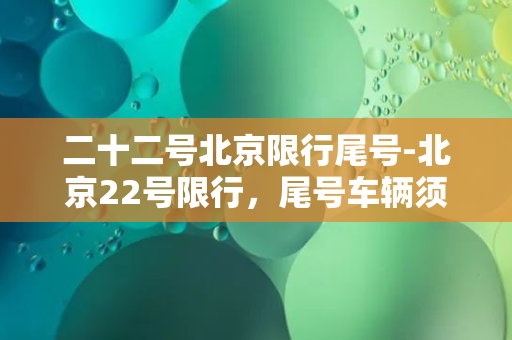 二十二号北京限行尾号-北京22号限行，尾号车辆须